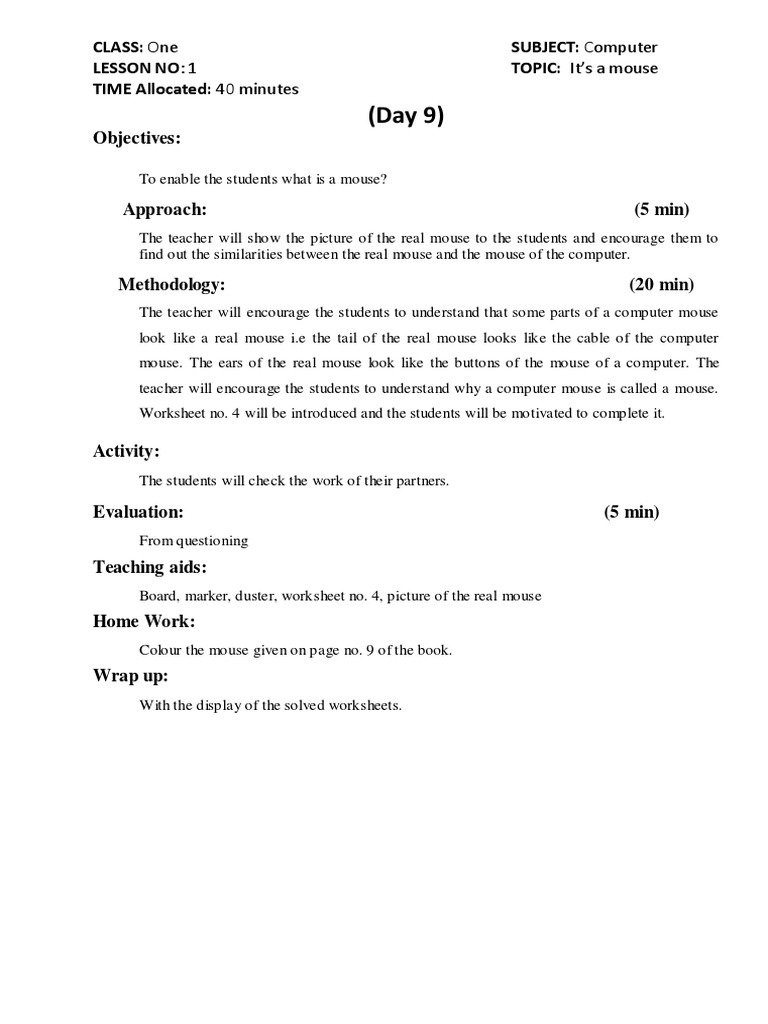 CLASS: One
LESSON NO: 1
TIME Allocated: 40 minutes

SUBJECT: Computer
TOPIC: It's a mouse

(Day 9)

Objectives:

To enable the students what is a mouse?

Approach: (5 min)

The teacher will show the picture of the real mouse to the students and encourage them to find out the similarities between the real mouse and the mouse of the computer.

Methodology: (20 min)

The teacher will encourage the students to understand that some parts of a computer mouse look like a real mouse i.e the tail of the real mouse looks like the cable of the computer mouse. The ears of the real mouse look like the buttons of the mouse of a computer. The teacher will encourage the students to understand why a computer mouse is called a mouse. Worksheet no. 4 will be introduced and the students will be motivated to complete it.

Activity:

The students will check the work of their partners.

Evaluation: (5 min)

From questioning

Teaching aids:

Board, marker, duster, worksheet no. 4, picture of the real mouse

Home Work:

Colour the mouse given on page no. 9 of the book.

Wrap up:

With the display of the solved worksheets.